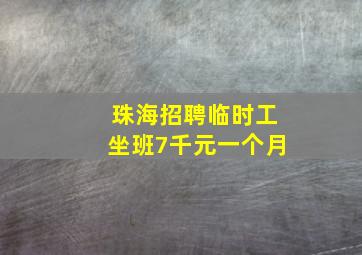 珠海招聘临时工
坐班7千元一个月